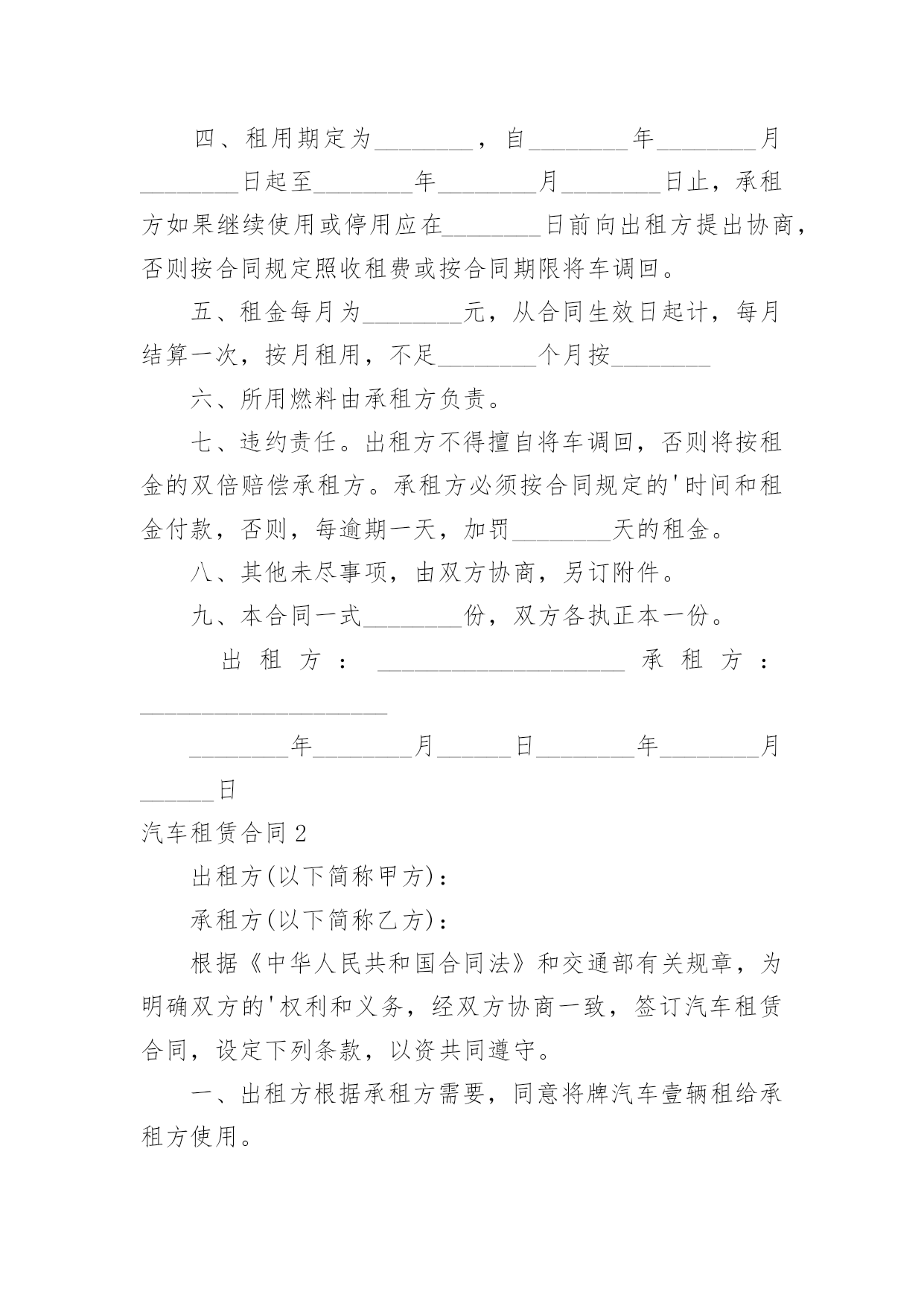 四、租用期定为________，自________年________月________日起至________年________月________日止，承租方如果继续使用或停用应在________日前向出租方提出协商，否则按合同规定照收租费或按合同期限将车调回。

五、租金每月为________元，从合同生效日起计，每月结算一次，按月租用，不足________个月按________

六、所用燃料由承租方负责。

七、违约责任。出租方不得擅自将车调回，否则将按租金的双倍赔偿承租方。承租方必须按合同规定的'时间和租金付款，否则，每逾期一天，加罚________天的租金。

八、其他未尽事项，由双方协商，另订附件。

九、本合同一式________份，双方各执正本一份。

出租方：____________________ 承租方：____________________

________年________月______日________年________月______日

汽车租赁合同2

出租方(以下简称甲方)：

承租方(以下简称乙方)：

根据《中华人民共和国合同法》和交通部有关规章，为明确双方的'权利和义务，经双方协商一致，签订汽车租赁合同，设定下列条款，以资共同遵守。

一、出租方根据承租方需要，同意将牌汽车壹辆租给承租方使用。